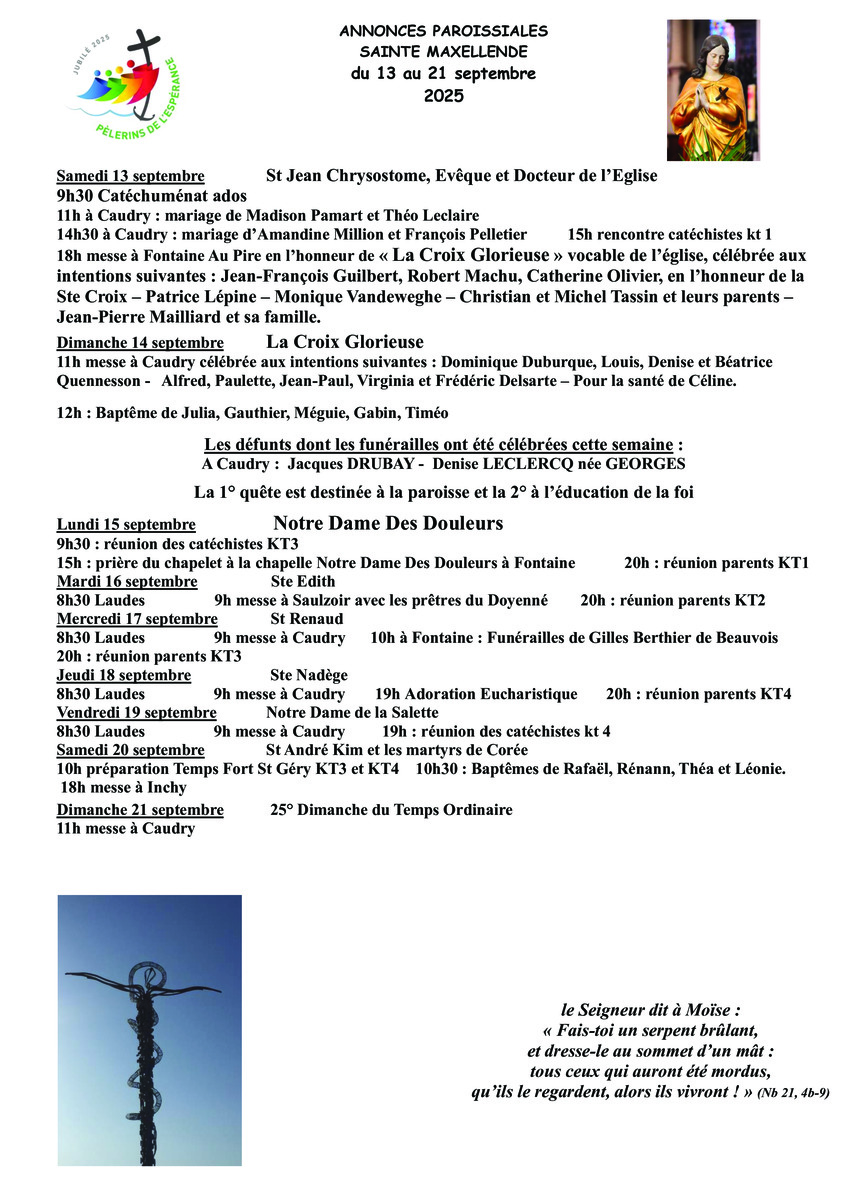 JUBILÉ 2025
PÈLERINS DE L'ESPÉRANCE

ANNONCES PAROISSIALES
SAINTE MAXELLENDE
du 13 au 21 septembre
2025

Samedi 13 septembre St Jean Chrysostome, Evêque et Docteur de l'Eglise
9h30 Catéchuménat ados
11h à Caudry : mariage de Madison Pamart et Théo Leclaire
14h30 à Caudry : mariage d'Amandine Million et François Pelletier 15h rencontre catéchistes kt 1
18h messe à Fontaine Au Pire en l'honneur de « La Croix Glorieuse » vocable de l'église, célébrée aux intentions suivantes : Jean-François Guilbert, Robert Machu, Catherine Olivier, en l'honneur de la Ste Croix – Patrice Lépine – Monique Vandeweghe – Christian et Michel Tassin et leurs parents – Jean-Pierre Mailliard et sa famille.
Dimanche 14 septembre La Croix Glorieuse
11h messe à Caudry célébrée aux intentions suivantes : Dominique Duburque, Louis, Denise et Béatrice Quennesson - Alfred, Paulette, Jean-Paul, Virginia et Frédéric Delsarte – Pour la santé de Céline.

12h : Baptême de Julia, Gauthier, Méguie, Gabin, Timéo

Les défunts dont les funérailles ont été célébrées cette semaine :
A Caudry : Jacques DRUBAY - Denise LECLERCQ née GEORGES

La 1° quête est destinée à la paroisse et la 2° à l'éducation de la foi

Lundi 15 septembre Notre Dame Des Douleurs
9h30 : réunion des catéchistes KT3
15h : prière du chapelet à la chapelle Notre Dame Des Douleurs à Fontaine 20h : réunion parents KT1
Mardi 16 septembre Ste Edith
8h30 Laudes 9h messe à Saulzoir avec les prêtres du Doyenné 20h : réunion parents KT2
Mercredi 17 septembre St Renaud
8h30 Laudes 9h messe à Caudry 10h à Fontaine : Funérailles de Gilles Berthier de Beauvois
20h : réunion parents KT3
Jeudi 18 septembre Ste Nadège
8h30 Laudes 9h messe à Caudry 19h Adoration Eucharistique 20h : réunion parents KT4
Vendredi 19 septembre Notre Dame de la Salette
8h30 Laudes 9h messe à Caudry 19h : réunion des catéchistes kt 4
Samedi 20 septembre St André Kim et les martyrs de Corée
10h préparation Temps Fort St Géry KT3 et KT4 10h30 : Baptêmes de Rafaël, Rénann, Théa et Léonie.
18h messe à Inchy
Dimanche 21 septembre 25° Dimanche du Temps Ordinaire
11h messe à Caudry

le Seigneur dit à Moïse :
« Fais-toi un serpent brûlant,
et dresse-le au sommet d'un mât :
tous ceux qui auront été mordus,
qu'ils le regardent, alors ils vivront ! » (Nb 21, 4b-9)